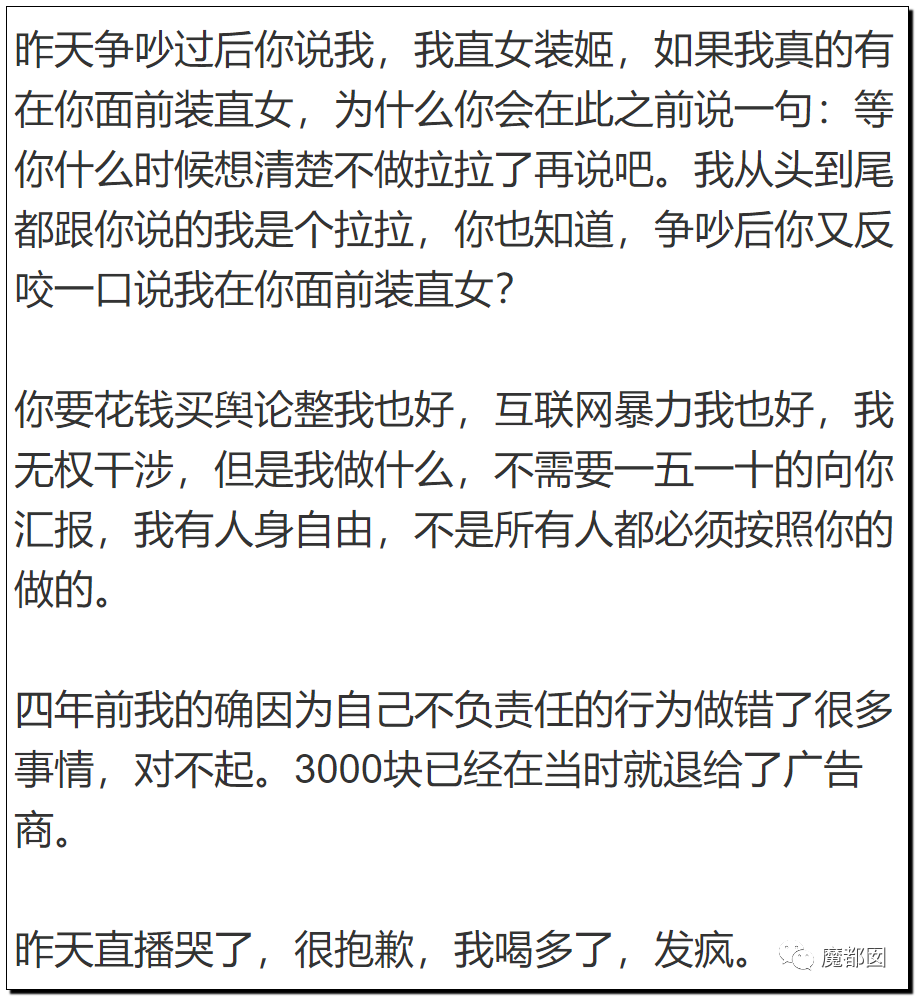 昨天争吵过后你说我，我直女装姬，如果我真的有在你面前装直女，为什么你会在此之前说一句：等你什么时候想清楚不做拉拉了再说吧。我从头到尾都跟你说的我是个拉拉，你也知道，争吵后你又反咬一口说我在你面前装直女？

你要花钱买舆论整我也好，互联网暴力我也好，我无权干涉，但是我做什么，不需要一五一十的向你汇报，我有人身自由，不是所有人都必须按照你的做的。

四年前我的确因为自己不负责任的行为做错了很多事情，对不起。3000块已经在当时就退给了广告商。

昨天直播哭了，很抱歉，我喝多了，发疯。

魔都囡